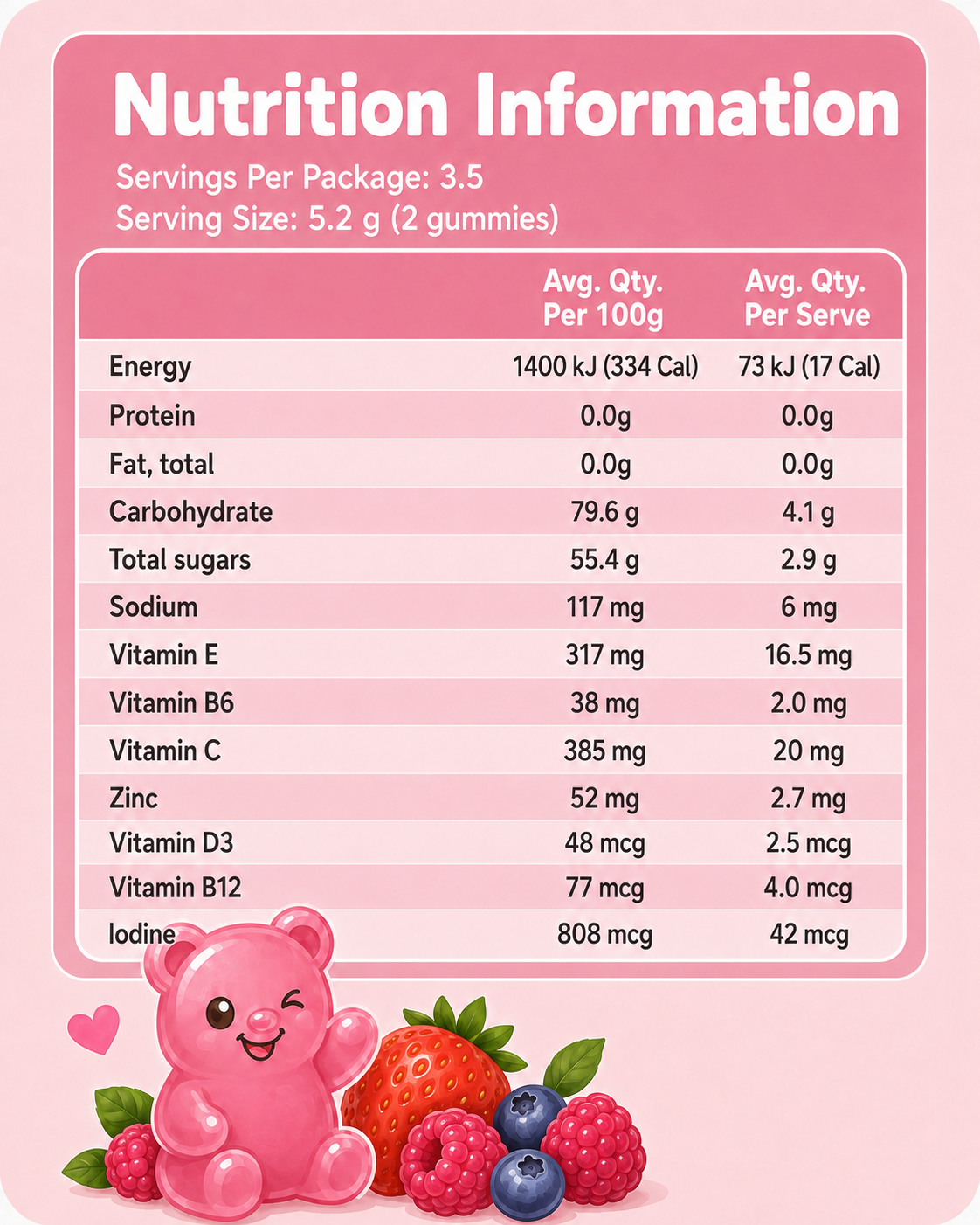 Nutrition Information

Servings Per Package: 3.5
Serving Size: 5.2 g (2 gummies)

| | Avg. Qty. Per 100g | Avg. Qty. Per Serve |
|---|---|---|
| Energy | 1400 kJ (334 Cal) | 73 kJ (17 Cal) |
| Protein | 0.0g | 0.0g |
| Fat, total | 0.0g | 0.0g |
| Carbohydrate | 79.6 g | 4.1 g |
| Total sugars | 55.4 g | 2.9 g |
| Sodium | 117 mg | 6 mg |
| Vitamin E | 317 mg | 16.5 mg |
| Vitamin B6 | 38 mg | 2.0 mg |
| Vitamin C | 385 mg | 20 mg |
| Zinc | 52 mg | 2.7 mg |
| Vitamin D3 | 48 mcg | 2.5 mcg |
| Vitamin B12 | 77 mcg | 4.0 mcg |
| Iodine | 808 mcg | 42 mcg |